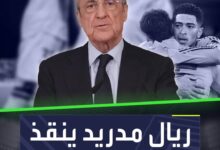 ريال مدريد ينقذ